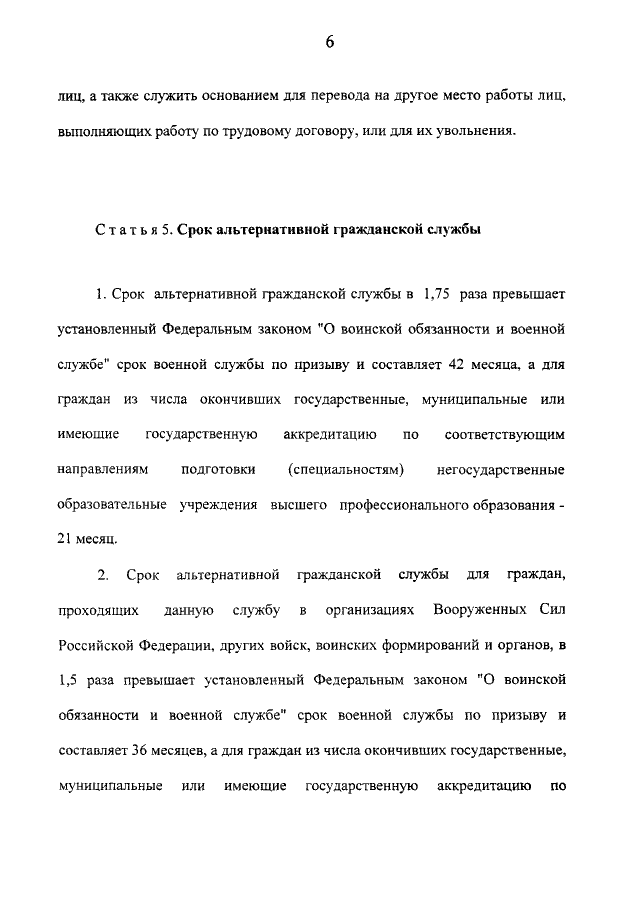 6

лиц, а также служить основанием для перевода на другое место работы лиц, выполняющих работу по трудовому договору, или для их увольнения.

Статья 5. Срок альтернативной гражданской службы

1. Срок альтернативной гражданской службы в 1,75 раза превышает установленный Федеральным законом "О воинской обязанности и военной службе" срок военной службы по призыву и составляет 42 месяца, а для граждан из числа окончивших государственные, муниципальные или имеющие государственную аккредитацию по соответствующим направлениям подготовки (специальностям) негосударственные образовательные учреждения высшего профессионального образования - 21 месяц.

2. Срок альтернативной гражданской службы для граждан, проходящих данную службу в организациях Вооруженных Сил Российской Федерации, других войск, воинских формирований и органов, в 1,5 раза превышает установленный Федеральным законом "О воинской обязанности и военной службе" срок военной службы по призыву и составляет 36 месяцев, а для граждан из числа окончивших государственные, муниципальные или имеющие государственную аккредитацию по